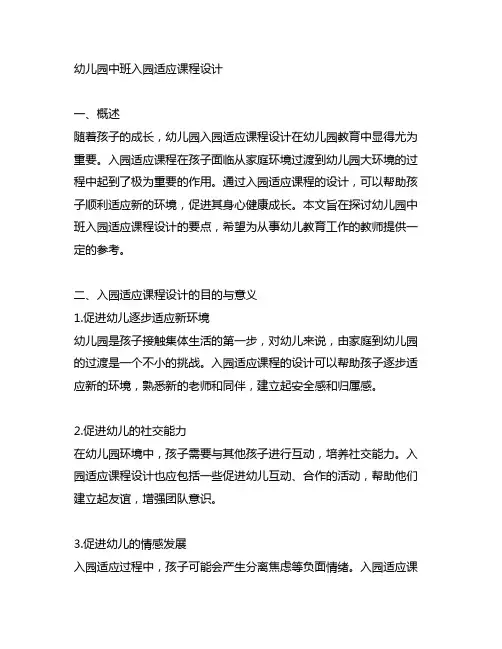 幼儿园中班入园适应课程设计

一、概述
随着孩子的成长，幼儿园入园适应课程设计在幼儿园教育中显得尤为重要。入园适应课程在孩子面临从家庭环境过渡到幼儿园大环境的过程中起到了极为重要的作用。通过入园适应课程的设计，可以帮助孩子顺利适应新的环境，促进其身心健康成长。本文旨在探讨幼儿园中班入园适应课程设计的要点，希望为从事幼儿教育工作的教师提供一定的参考。

二、入园适应课程设计的目的与意义
1.促进幼儿逐步适应新环境
幼儿园是孩子接触集体生活的第一步，对幼儿来说，由家庭到幼儿园的过渡是一个不小的挑战。入园适应课程的设计可以帮助孩子逐步适应新的环境，熟悉新的老师和同伴，建立起安全感和归属感。

2.促进幼儿的社交能力
在幼儿园环境中，孩子需要与其他孩子进行互动，培养社交能力。入园适应课程设计也应包括一些促进幼儿互动、合作的活动，帮助他们建立起友谊，增强团队意识。

3.促进幼儿的情感发展
入园适应过程中，孩子可能会产生分离焦虑等负面情绪。入园适应课